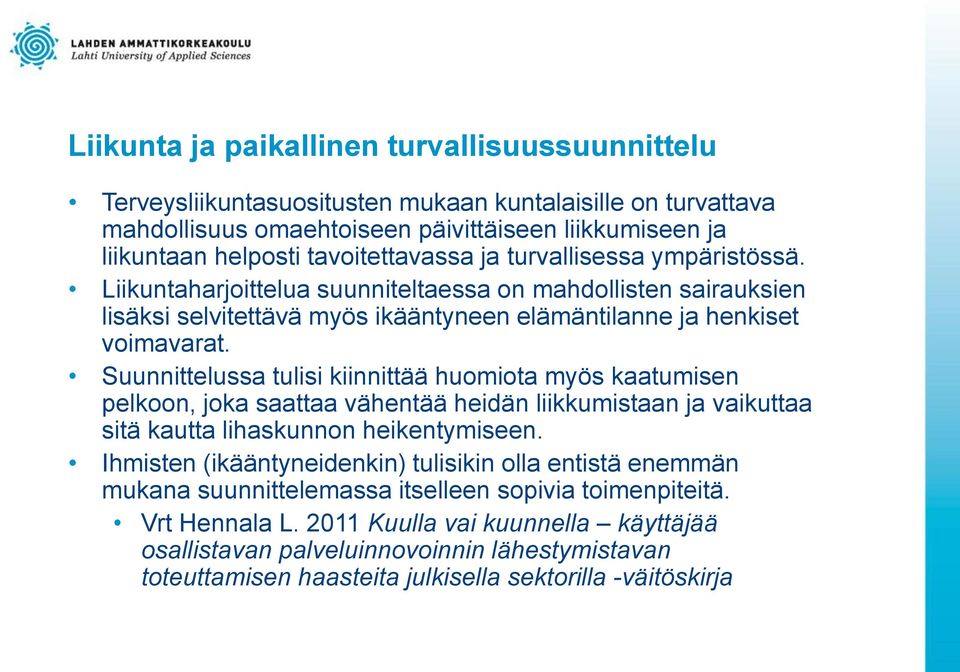 LAHDEN AMMATTIKORKEAKOULU
Lahti University of Applied Sciences

Liikunta ja paikallinen turvallisuussuunnittelu

• Terveysliikuntasuositusten mukaan kuntalaisille on turvattava mahdollisuus omaehtoiseen päivittäiseen liikkumiseen ja liikuntaan helposti tavoitettavassa ja turvallisessa ympäristössä.
• Liikuntaharjoittelua suunniteltaessa on mahdollisten sairauksien lisäksi selvitettävä myös ikääntyneen elämäntilanne ja henkiset voimavarat.
• Suunnittelussa tulisi kiinnittää huomiota myös kaatumisen pelkoon, joka saattaa vähentää heidän liikkumistaan ja vaikuttaa sitä kautta lihaskunnon heikentymiseen.
• Ihmisten (ikääntyneidenkin) tulisikin olla entistä enemmän mukana suunnittelemassa itselleen sopivia toimenpiteitä.
• Vrt Hennala L. 2011 Kuulla vai kuunnella – käyttäjää osallistavan palveluinnovoinnin lähestymistavan toteuttamisen haasteita julkisella sektorilla -väitöskirja